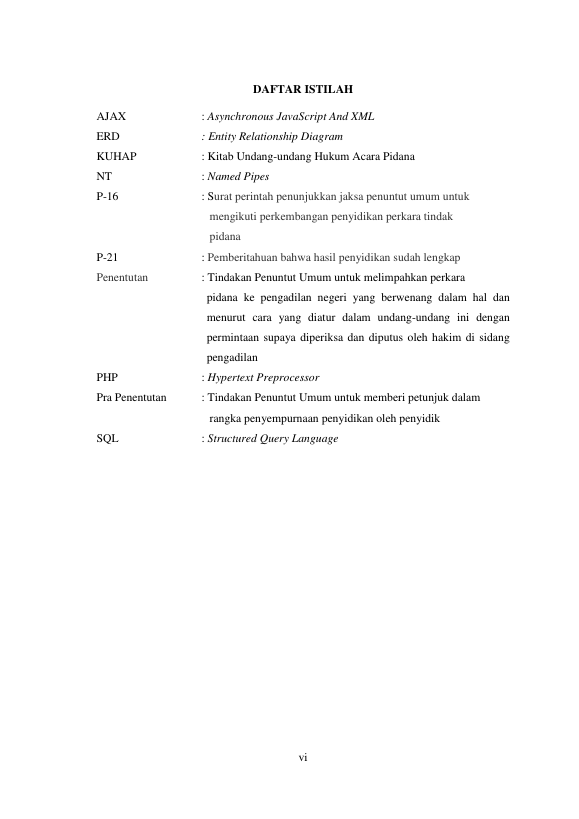 DAFTAR ISTILAH

AJAX : Asynchronous JavaScript And XML
ERD : Entity Relationship Diagram
KUHAP : Kitab Undang-undang Hukum Acara Pidana
NT : Named Pipes
P-16 : Surat perintah penunjukkan jaksa penuntut umum untuk mengikuti perkembangan penyidikan perkara tindak pidana
P-21 : Pemberitahuan bahwa hasil penyidikan sudah lengkap
Penentutan : Tindakan Penuntut Umum untuk melimpahkan perkara pidana ke pengadilan negeri yang berwenang dalam hal dan menurut cara yang diatur dalam undang-undang ini dengan permintaan supaya diperiksa dan diputus oleh hakim di sidang pengadilan
PHP : Hypertext Preprocessor
Pra Penentutan : Tindakan Penuntut Umum untuk memberi petunjuk dalam rangka penyempurnaan penyidikan oleh penyidik
SQL : Structured Query Language

vi